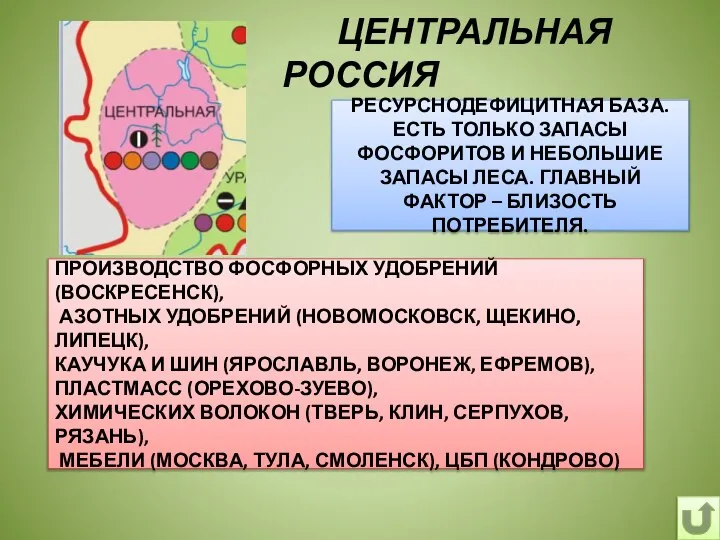 ЦЕНТРАЛЬНАЯ РОССИЯ

ЦЕНТРАЛЬНАЯ

УРА

РЕСУРСНОДЕФИЦИТНАЯ БАЗА. ЕСТЬ ТОЛЬКО ЗАПАСЫ ФОСФОРИТОВ И НЕБОЛЬШИЕ ЗАПАСЫ ЛЕСА. ГЛАВНЫЙ ФАКТОР – БЛИЗОСТЬ ПОТРЕБИТЕЛЯ.

ПРОИЗВОДСТВО ФОСФОРНЫХ УДОБРЕНИЙ (ВОСКРЕСЕНСК),
АЗОТНЫХ УДОБРЕНИЙ (НОВОМОСКОВСК, ЩЕКИНО, ЛИПЕЦК),
КАУЧУКА И ШИН (ЯРОСЛАВЛЬ, ВОРОНЕЖ, ЕФРЕМОВ),
ПЛАСТМАСС (ОРЕХОВО-ЗУЕВО),
ХИМИЧЕСКИХ ВОЛОКОН (ТВЕРЬ, КЛИН, СЕРПУХОВ, РЯЗАНЬ),
МЕБЕЛИ (МОСКВА, ТУЛА, СМОЛЕНСК), ЦБП (КОНДРОВО)